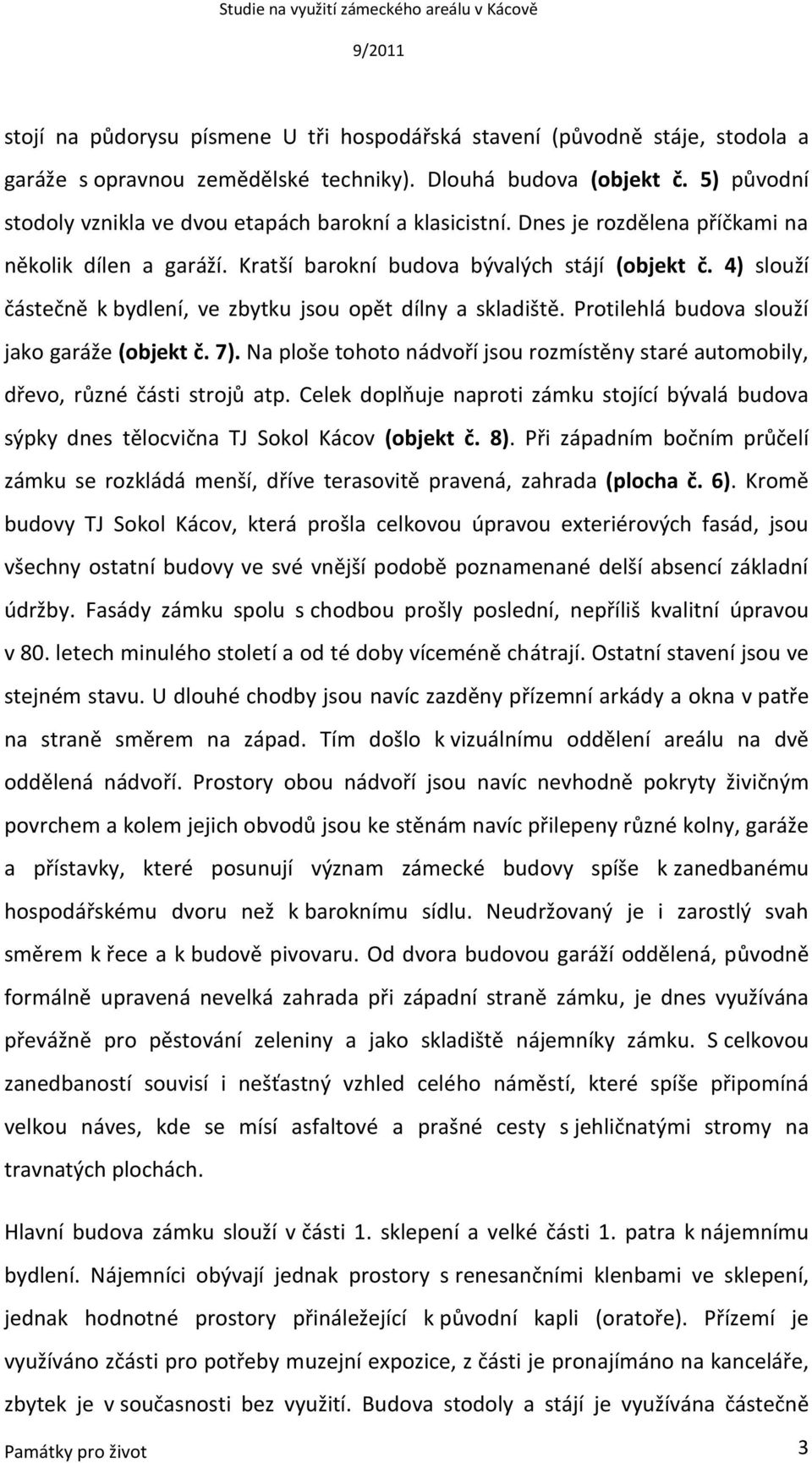 Studie na využití zámeckého areálu v Kácově

9/2011

stojí na půdorysu písmene U tři hospodářská stavení (původně stáje, stodola a garáže s opravnou zemědělské techniky). Dlouhá budova (objekt č. 5) původní stodoly vznikla ve dvou etapách barokní a klasicistní. Dnes je rozdělena příčkami na několik dílen a garáží. Kratší barokní budova bývalých stájí (objekt č. 4) slouží částečně k bydlení, ve zbytku jsou opět dílny a skladiště. Protilehlá budova slouží jako garáže (objekt č. 7). Na ploše tohoto nádvoří jsou rozmístěny staré automobily, dřevo, různé části strojů atp. Celek doplňuje naproti zámku stojící bývalá budova sýpky dnes tělocvična TJ Sokol Kácov (objekt č. 8). Při západním bočním průčelí zámku se rozkládá menší, dříve terasovitě pravená, zahrada (plocha č. 6). Kromě budovy TJ Sokol Kácov, která prošla celkovou úpravou exteriérových fasád, jsou všechny ostatní budovy ve své vnější podobě poznamenané delší absencí základní údržby. Fasády zámku spolu s chodbou prošly poslední, nepříliš kvalitní úpravou v 80. letech minulého století a od té doby víceméně chátrají. Ostatní stavení jsou ve stejném stavu. U dlouhé chodby jsou navíc zazděny přízemní arkády a okna v patře na straně směrem na západ. Tím došlo k vizuálnímu oddělení areálu na dvě oddělená nádvoří. Prostory obou nádvoří jsou navíc nevhodně pokryty živičným povrchem a kolem jejich obvodů jsou ke stěnám navíc přilepeny různé kolny, garáže a přístavky, které posunují význam zámecké budovy spíše k zanedbanému hospodářskému dvoru než k baroknímu sídlu. Neudržovaný je i zarostlý svah směrem k řece a k budově pivovaru. Od dvora budovou garáží oddělená, původně formálně upravená nevelká zahrada při západní straně zámku, je dnes využívána převážně pro pěstování zeleniny a jako skladiště nájemníky zámku. S celkovou zanedbaností souvisí i nešťastný vzhled celého náměstí, které spíše připomíná velkou náves, kde se mísí asfaltové a prašné cesty s jehličnatými stromy na travnatých plochách.

Hlavní budova zámku slouží v části 1. sklepení a velké části 1. patra k nájemnímu bydlení. Nájemníci obývají jednak prostory s renesančními klenbami ve sklepení, jednak hodnotné prostory přináležející k původní kapli (oratoře). Přízemí je využíváno zčásti pro potřeby muzejní expozice, z části je pronajímáno na kanceláře, zbytek je v současnosti bez využití. Budova stodoly a stájí je využívána částečně

Památky pro život

3